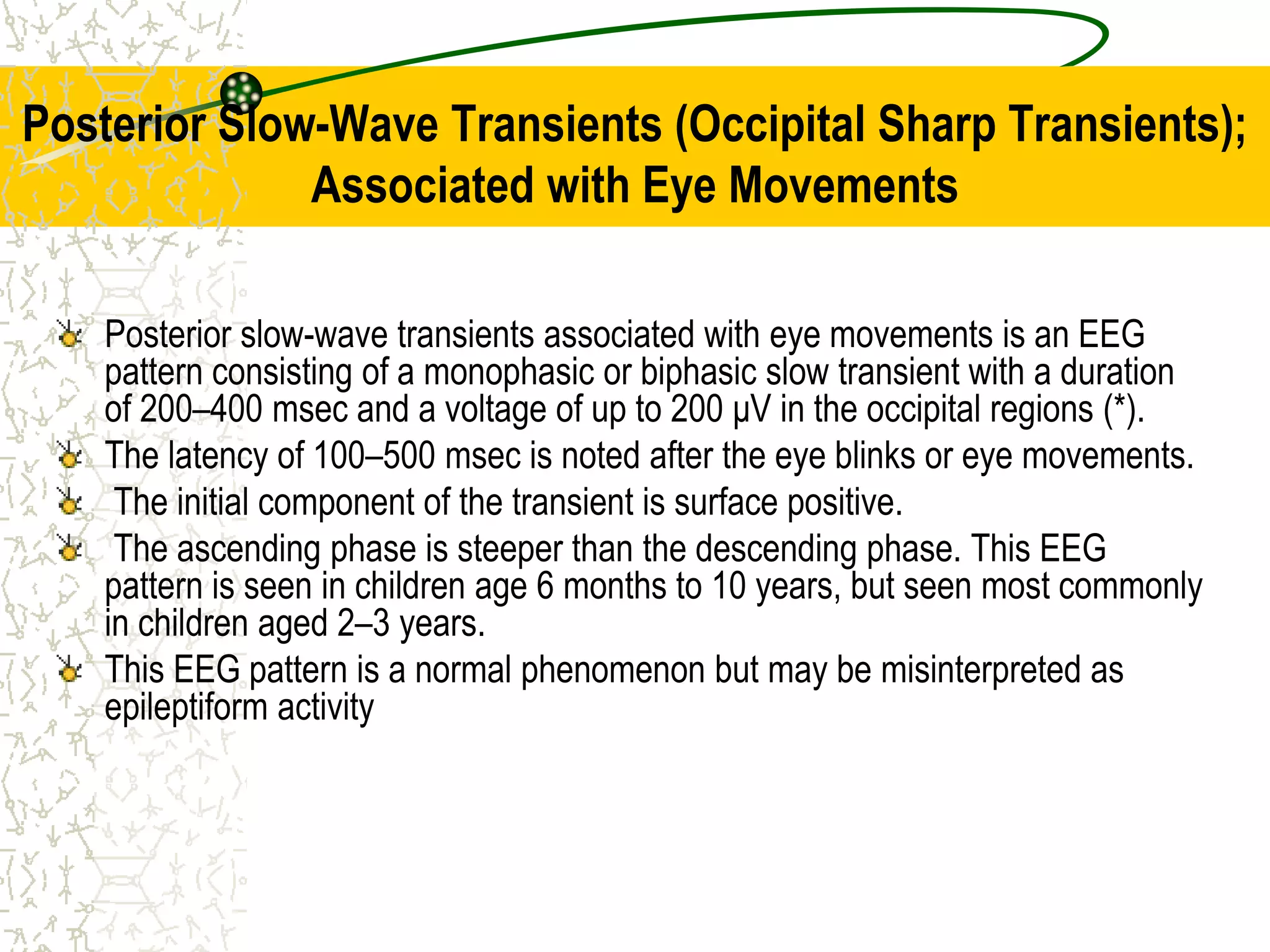 Posterior Slow-Wave Transients (Occipital Sharp Transients); Associated with Eye Movements

• Posterior slow-wave transients associated with eye movements is an EEG pattern consisting of a monophasic or biphasic slow transient with a duration of 200–400 msec and a voltage of up to 200 μV in the occipital regions (*).
• The latency of 100–500 msec is noted after the eye blinks or eye movements.
• The initial component of the transient is surface positive.
• The ascending phase is steeper than the descending phase. This EEG pattern is seen in children age 6 months to 10 years, but seen most commonly in children aged 2–3 years.
• This EEG pattern is a normal phenomenon but may be misinterpreted as epileptiform activity